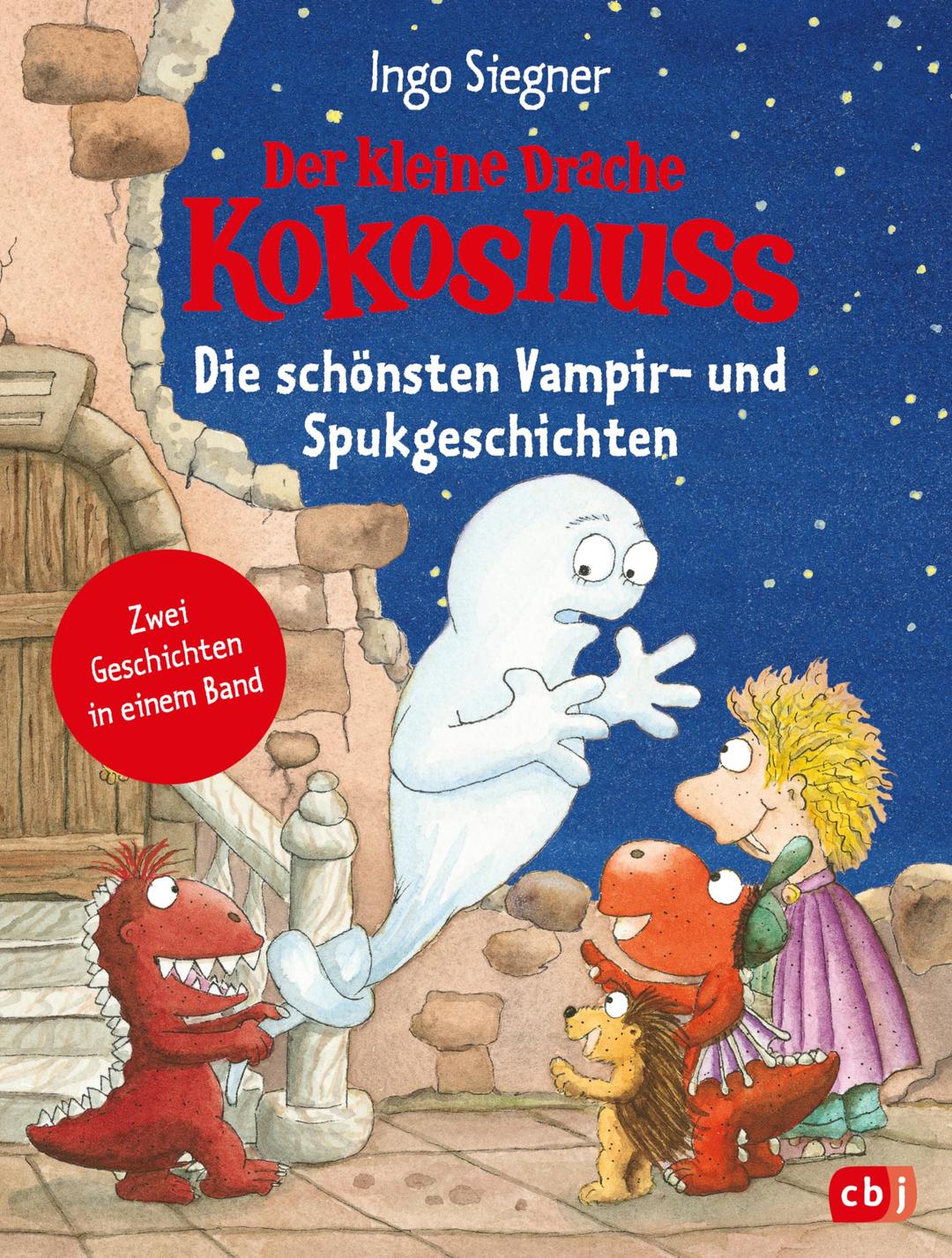 Ingo Siegner

Der kleine Drache
Kokosnuss

Die schönsten Vampir- und Spukgeschichten

Zwei Geschichten in einem Band

cbj